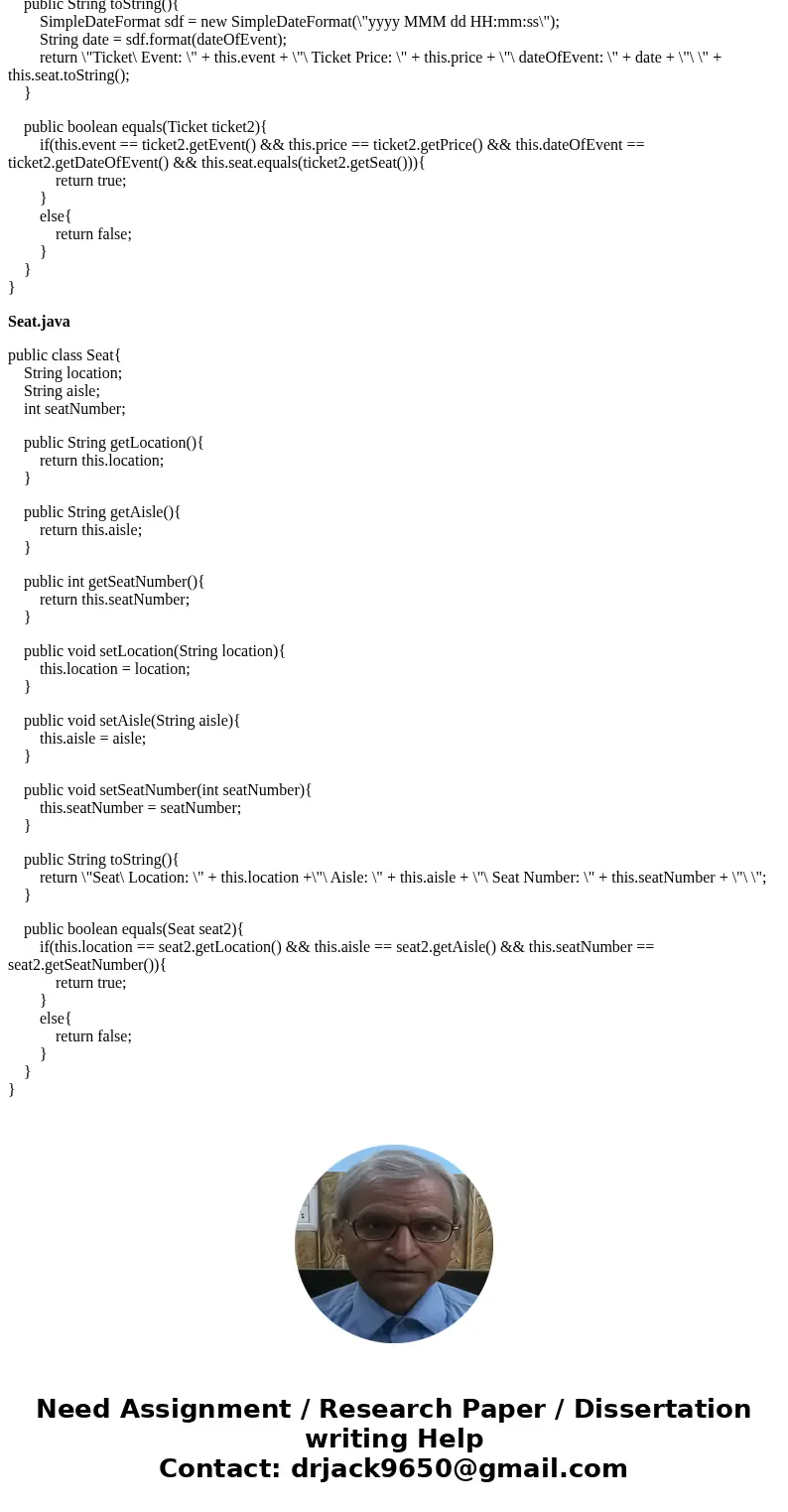 public String toString(){
SimpleDateFormat sdf = new SimpleDateFormat(\"yyyy MMM dd HH:mm:ss\");
String date = sdf.format(dateOfEvent);
return \"Ticket\ Event: \" + this.event + \"\ Ticket Price: \" + this.price + \"\ dateOfEvent: \" + date + \"\ \" + this.seat.toString();
}

public boolean equals(Ticket ticket2){
if(this.event == ticket2.getEvent() && this.price == ticket2.getPrice() && this.dateOfEvent == ticket2.getDateOfEvent() && this.seat.equals(ticket2.getSeat())){
return true;
}
else{
return false;
}
}
}

Seat.java

public class Seat{
String location;
String aisle;
int seatNumber;

public String getLocation(){
return this.location;
}

public String getAisle(){
return this.aisle;
}

public int getSeatNumber(){
return this.seatNumber;
}

public void setLocation(String location){
this.location = location;
}

public void setAisle(String aisle){
this.aisle = aisle;
}

public void setSeatNumber(int seatNumber){
this.seatNumber = seatNumber;
}

public String toString(){
return \"Seat\ Location: \" + this.location +\"\ Aisle: \" + this.aisle + \"\ Seat Number: \" + this.seatNumber + \"\ \";
}

public boolean equals(Seat seat2){
if(this.location == seat2.getLocation() && this.aisle == seat2.getAisle() && this.seatNumber == seat2.getSeatNumber()){
return true;
}
else{
return false;
}
}
}

Need Assignment / Research Paper / Dissertation writing Help
Contact: drjack9650@gmail.com